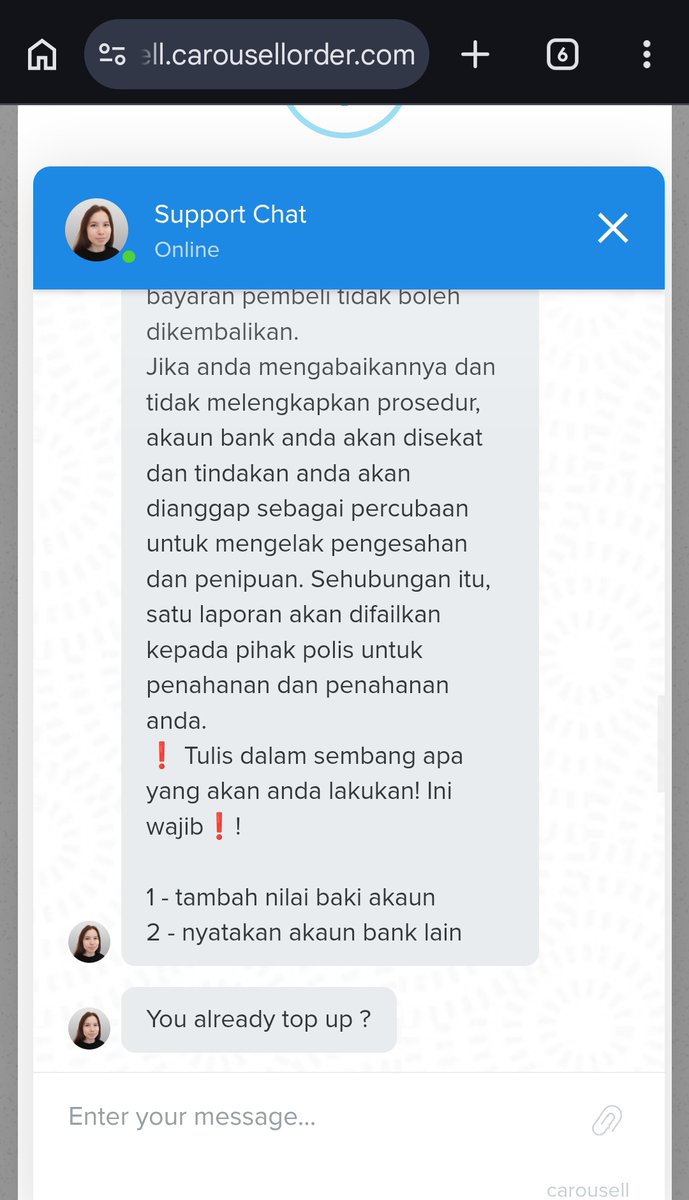 ell.carousellorder.com

6

Support Chat
Online

bayaran pembeli tidak boleh dikembalikan.
Jika anda mengabaikannya dan tidak melengkapkan prosedur, akaun bank anda akan disekat dan tindakan anda akan dianggap sebagai percubaan untuk mengelak pengesahan dan penipuan. Sehubungan itu, satu laporan akan difailkan kepada pihak polis untuk penahanan dan penahanan anda.
❗ Tulis dalam sembang apa yang akan anda lakukan! Ini wajib❗!

1 - tambah nilai baki akaun
2 - nyatakan akaun bank lain

You already top up ?

Enter your message...

carousell